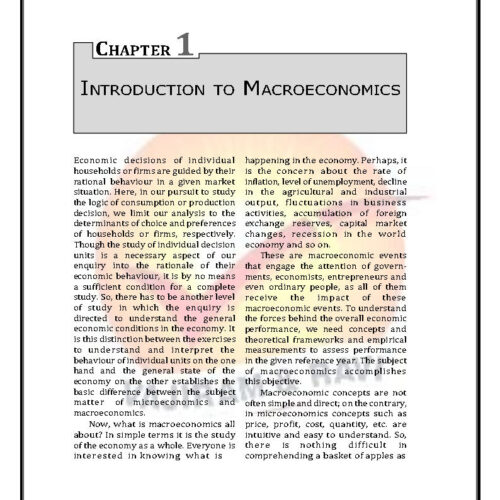 CHAPTER 1

INTRODUCTION TO MACROECONOMICS

Economic decisions of individual households or firms are guided by their rational behaviour in a given market situation. Here, in our pursuit to study the logic of consumption or production decision, we limit our analysis to the determinants of choice and preferences of households or firms, respectively. Though the study of individual decision units is a necessary aspect of our enquiry into the rationale of their economic behaviour, it is by no means a sufficient condition for a complete study. So, there has to be another level of study in which the enquiry is directed to understand the general economic conditions in the economy. It is this distinction between the exercises to understand and interpret the behaviour of individual units on the one hand and the general state of the economy on the other establishes the basic difference between the subject matter of microeconomics and macroeconomics.

Now, what is macroeconomics all about? In simple terms it is the study of the economy as a whole. Everyone is interested in knowing what is happening in the economy. Perhaps, it is the concern about the rate of inflation, level of unemployment, decline in the agricultural and industrial output, fluctuations in business activities, accumulation of foreign exchange reserves, capital market changes, recession in the world economy and so on.

These are macroeconomic events that engage the attention of governments, economists, entrepreneurs and even ordinary people, as all of them receive the impact of these macroeconomic events. To understand the forces behind the overall economic performance, we need concepts and theoretical frameworks and empirical measurements to assess performance in the given reference year. The subject of macroeconomics accomplishes this objective.

Macroeconomic concepts are not often simple and direct; on the contrary, in microeconomics concepts such as price, profit, cost, quantity, etc. are intuitive and easy to understand. So, there is nothing difficult in comprehending a basket of apples as